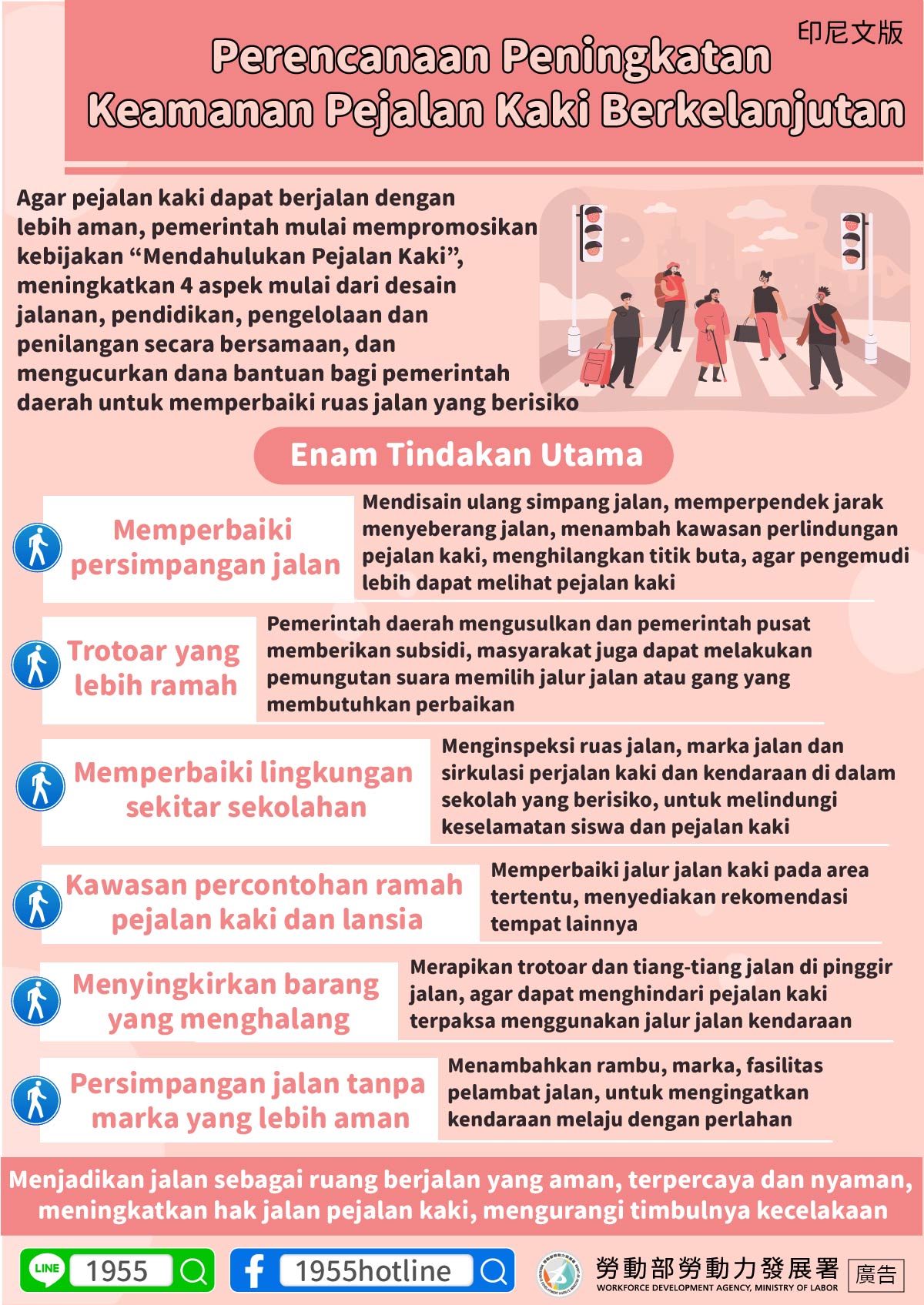 印尼文版

Perencanaan Peningkatan Keamanan Pejalan Kaki Berkelanjutan

Agar pejalan kaki dapat berjalan dengan lebih aman, pemerintah mulai mempromosikan kebijakan “Mendahulukan Pejalan Kaki”, meningkatkan 4 aspek mulai dari desain jalanan, pendidikan, pengelolaan dan penilangan secara bersamaan, dan mengucurkan dana bantuan bagi pemerintah daerah untuk memperbaiki ruas jalan yang berisiko

Enam Tindakan Utama

Memperbaiki persimpangan jalan
Mendisain ulang simpang jalan, memperpendek jarak menyeberang jalan, menambah kawasan perlindungan pejalan kaki, menghilangkan titik buta, agar pengemudi lebih dapat melihat pejalan kaki

Trotoar yang lebih ramah
Pemerintah daerah mengusulkan dan pemerintah pusat memberikan subsidi, masyarakat juga dapat melakukan pemungutan suara memilih jalur jalan atau gang yang membutuhkan perbaikan

Memperbaiki lingkungan sekitar sekolahan
Menginspeksi ruas jalan, marka jalan dan sirkulasi perjalan kaki dan kendaraan di dalam sekolah yang berisiko, untuk melindungi keselamatan siswa dan pejalan kaki

Kawasan percontohan ramah pejalan kaki dan lansia
Memperbaiki jalur jalan kaki pada area tertentu, menyediakan rekomendasi tempat lainnya

Menyingkirkan barang yang menghalang
Merapikan trotoar dan tiang-tiang jalan di pinggir jalan, agar dapat menghindari pejalan kaki terpaksa menggunakan jalur jalan kendaraan

Persimpangan jalan tanpa marka yang lebih aman
Menambahkan rambu, marka, fasilitas pelambat jalan, untuk mengingatkan kendaraan melaju dengan perlahan

Menjadikan jalan sebagai ruang berjalan yang aman, terpercaya dan nyaman, meningkatkan hak jalan pejalan kaki, mengurangi timbulnya kecelakaan

LINE 1955
1955hotline
勞動部勞動力發展署
WORKFORCE DEVELOPMENT AGENCY, MINISTRY OF LABOR
廣告